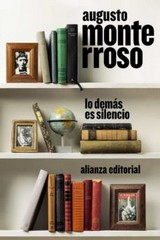 augusto
monte
rroso

lo demás
es silencio

alianza editorial